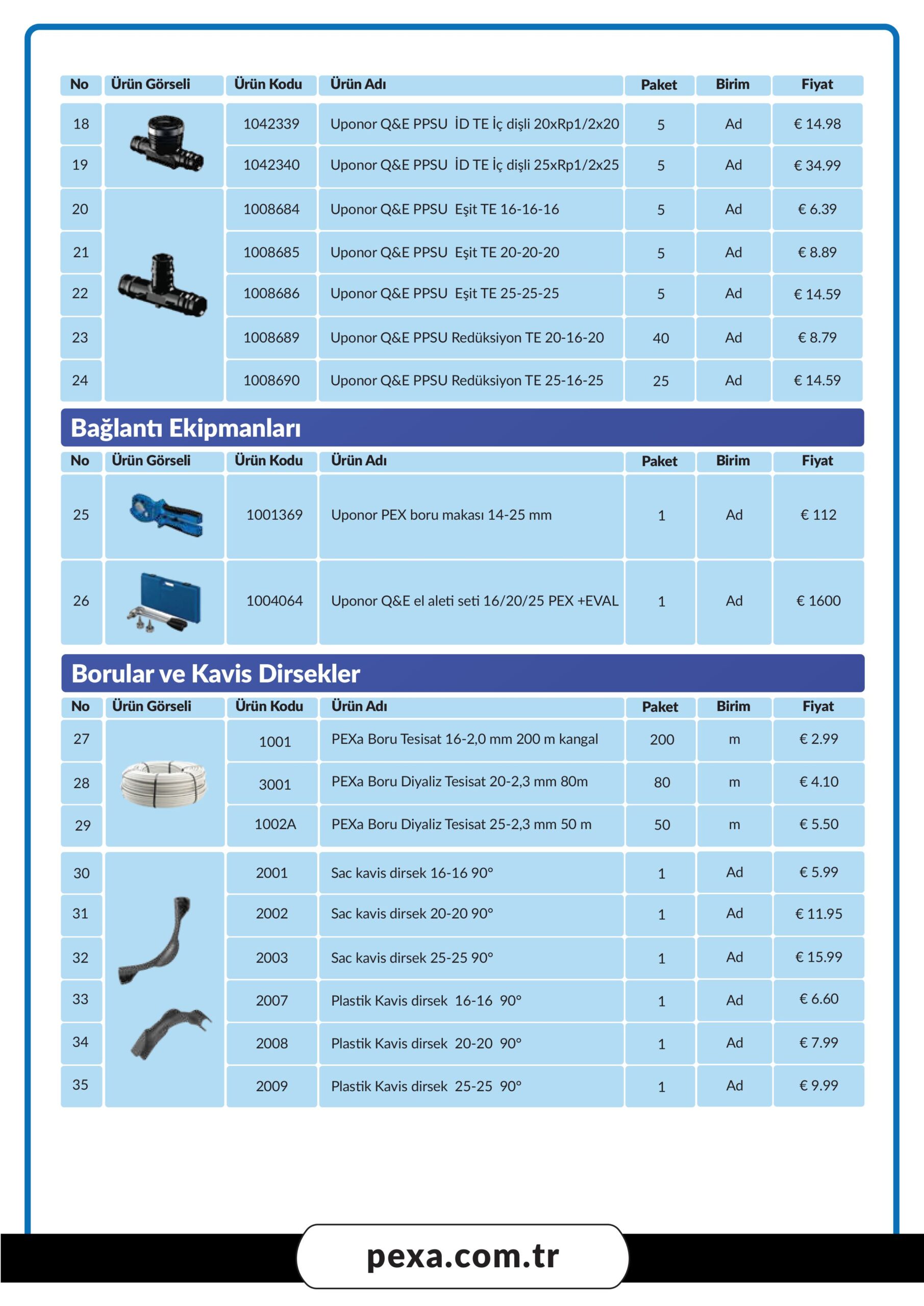 | No | Ürün Görseli | Ürün Kodu | Ürün Adı | Paket | Birim | Fiyat |
|---|---|---|---|---|---|---|
| 18 | | 1042339 | Uponor Q&E PPSU İD TE İç dişli 20xRp1/2x20 | 5 | Ad | € 14.98 |
| 19 | | 1042340 | Uponor Q&E PPSU İD TE İç dişli 25xRp1/2x25 | 5 | Ad | € 34.99 |
| 20 | | 1008684 | Uponor Q&E PPSU Eşit TE 16-16-16 | 5 | Ad | € 6.39 |
| 21 | | 1008685 | Uponor Q&E PPSU Eşit TE 20-20-20 | 5 | Ad | € 8.89 |
| 22 | | 1008686 | Uponor Q&E PPSU Eşit TE 25-25-25 | 5 | Ad | € 14.59 |
| 23 | | 1008689 | Uponor Q&E PPSU Redüksiyon TE 20-16-20 | 40 | Ad | € 8.79 |
| 24 | | 1008690 | Uponor Q&E PPSU Redüksiyon TE 25-16-25 | 25 | Ad | € 14.59 |

Bağlantı Ekipmanları

| No | Ürün Görseli | Ürün Kodu | Ürün Adı | Paket | Birim | Fiyat |
|---|---|---|---|---|---|---|
| 25 | | 1001369 | Uponor PEX boru makası 14-25 mm | 1 | Ad | € 112 |
| 26 | | 1004064 | Uponor Q&E el aleti seti 16/20/25 PEX +EVAL | 1 | Ad | € 1600 |

Borular ve Kavis Dirsekler

| No | Ürün Görseli | Ürün Kodu | Ürün Adı | Paket | Birim | Fiyat |
|---|---|---|---|---|---|---|
| 27 | | 1001 | PEXa Boru Tesisat 16-2,0 mm 200 m kangal | 200 | m | € 2.99 |
| 28 | | 3001 | PEXa Boru Diyaliz Tesisat 20-2,3 mm 80m | 80 | m | € 4.10 |
| 29 | | 1002A | PEXa Boru Diyaliz Tesisat 25-2,3 mm 50 m | 50 | m | € 5.50 |
| 30 | | 2001 | Sac kavis dirsek 16-16 90° | 1 | Ad | € 5.99 |
| 31 | | 2002 | Sac kavis dirsek 20-20 90° | 1 | Ad | € 11.95 |
| 32 | | 2003 | Sac kavis dirsek 25-25 90° | 1 | Ad | € 15.99 |
| 33 | | 2007 | Plastik Kavis dirsek 16-16 90° | 1 | Ad | € 6.60 |
| 34 | | 2008 | Plastik Kavis dirsek 20-20 90° | 1 | Ad | € 7.99 |
| 35 | | 2009 | Plastik Kavis dirsek 25-25 90° | 1 | Ad | € 9.99 |

pexa.com.tr